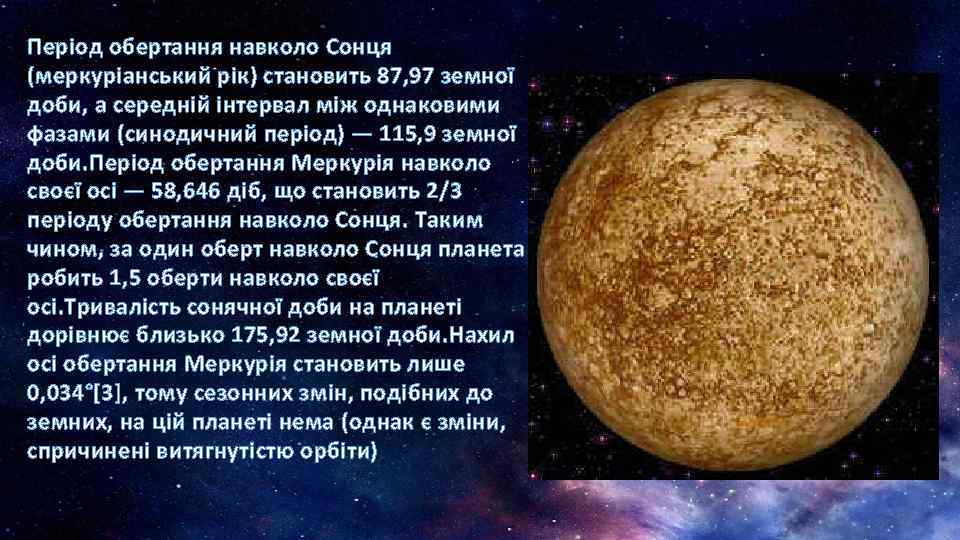 Період обертання навколо Сонця (меркуріанський рік) становить 87,97 земної доби, а середній інтервал між однаковими фазами (синодичний період) — 115,9 земної доби.Період обертання Меркурія навколо своєї осі — 58,646 діб, що становить 2/3 періоду обертання навколо Сонця. Таким чином, за один оберт навколо Сонця планета робить 1,5 оберти навколо своєї осі.Тривалість сонячної доби на планеті дорівнює близько 175,92 земної доби.Нахил осі обертання Меркурія становить лише 0,034°[3], тому сезонних змін, подібних до земних, на цій планеті нема (однак є зміни, спричинені витягнутістю орбіти)